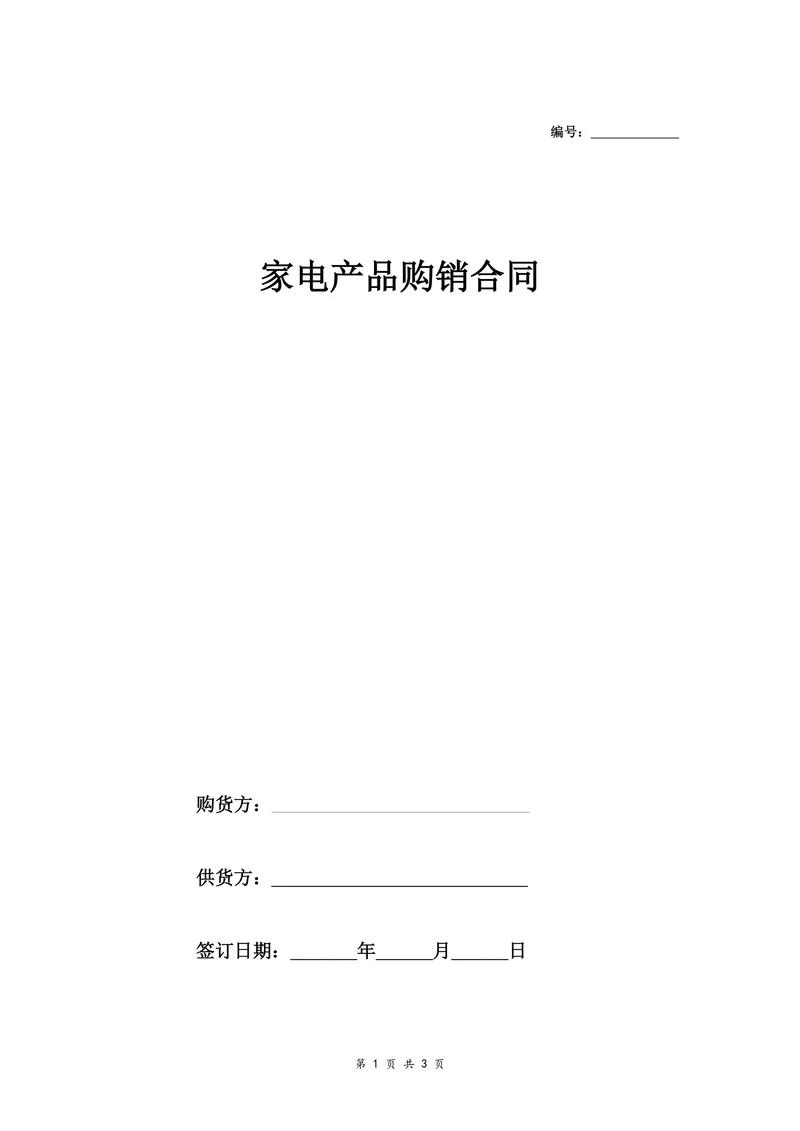 编号：____________

家电产品购销合同

购货方：____________________________

供货方：____________________________

签订日期：_______年______月______日

第 1 页 共 3 页